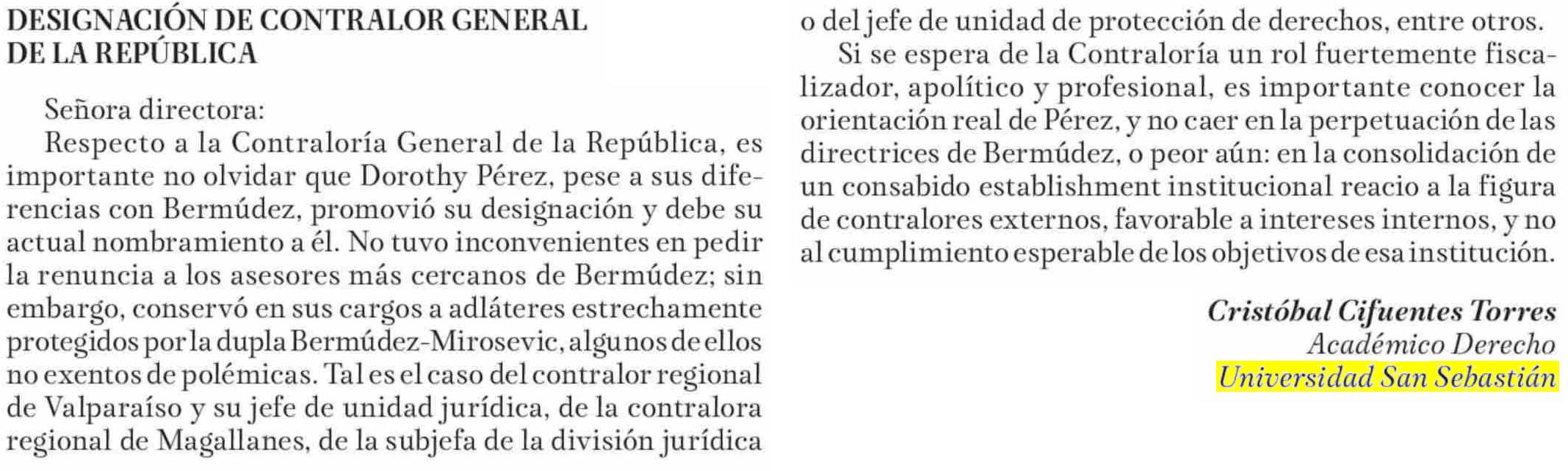 DESIGNACIÓN DE CONTRALOR GENERAL DE LA REPÚBLICA

Señora directora:

Respecto a la Contraloría General de la República, es importante no olvidar que Dorothy Pérez, pese a sus diferencias con Bermúdez, promovió su designación y debe su actual nombramiento a él. No tuvo inconvenientes en pedir la renuncia a los asesores más cercanos de Bermúdez; sin embargo, conservó en sus cargos a adláteres estrechamente protegidos por la dupla Bermúdez-Mirosevic, algunos de ellos no exentos de polémicas. Tal es el caso del contralor regional de Valparaíso y su jefe de unidad jurídica, de la contralora regional de Magallanes, de la subjefa de la división jurídica o del jefe de unidad de protección de derechos, entre otros.

Si se espera de la Contraloría un rol fuertemente fiscalizador, apolítico y profesional, es importante conocer la orientación real de Pérez, y no caer en la perpetuación de las directrices de Bermúdez, o peor aún: en la consolidación de un consabido establishment institucional reacio a la figura de contralores externos, favorable a intereses internos, y no al cumplimiento esperable de los objetivos de esa institución.

Cristóbal Cifuentes Torres
Académico Derecho
Universidad San Sebastián